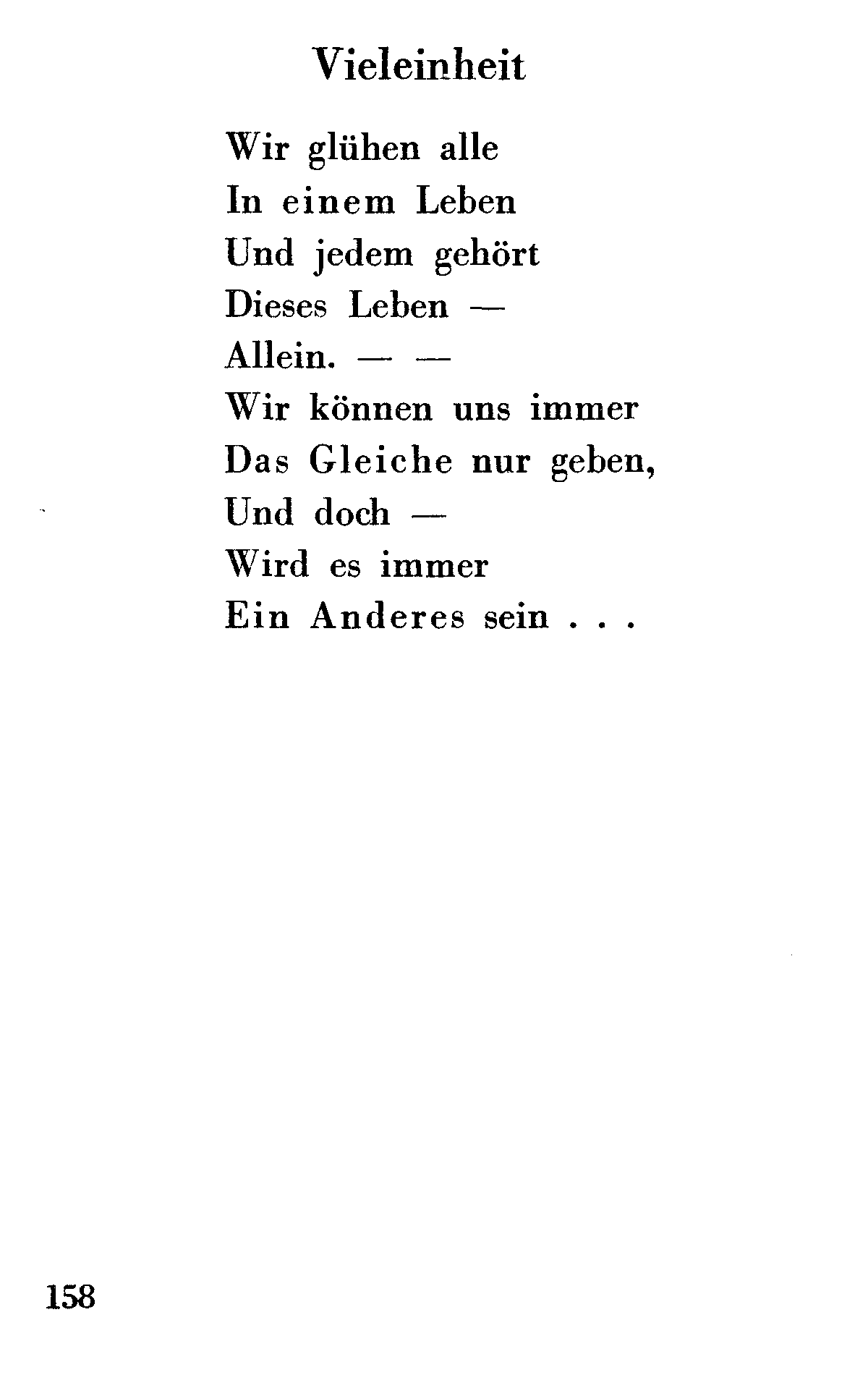 Vieleinheit

Wir glühen alle
In einem Leben
Und jedem gehört
Dieses Leben —
Allein. — —
Wir können uns immer
Das Gleiche nur geben,
Und doch —
Wird es immer
Ein Anderes sein . . .

158